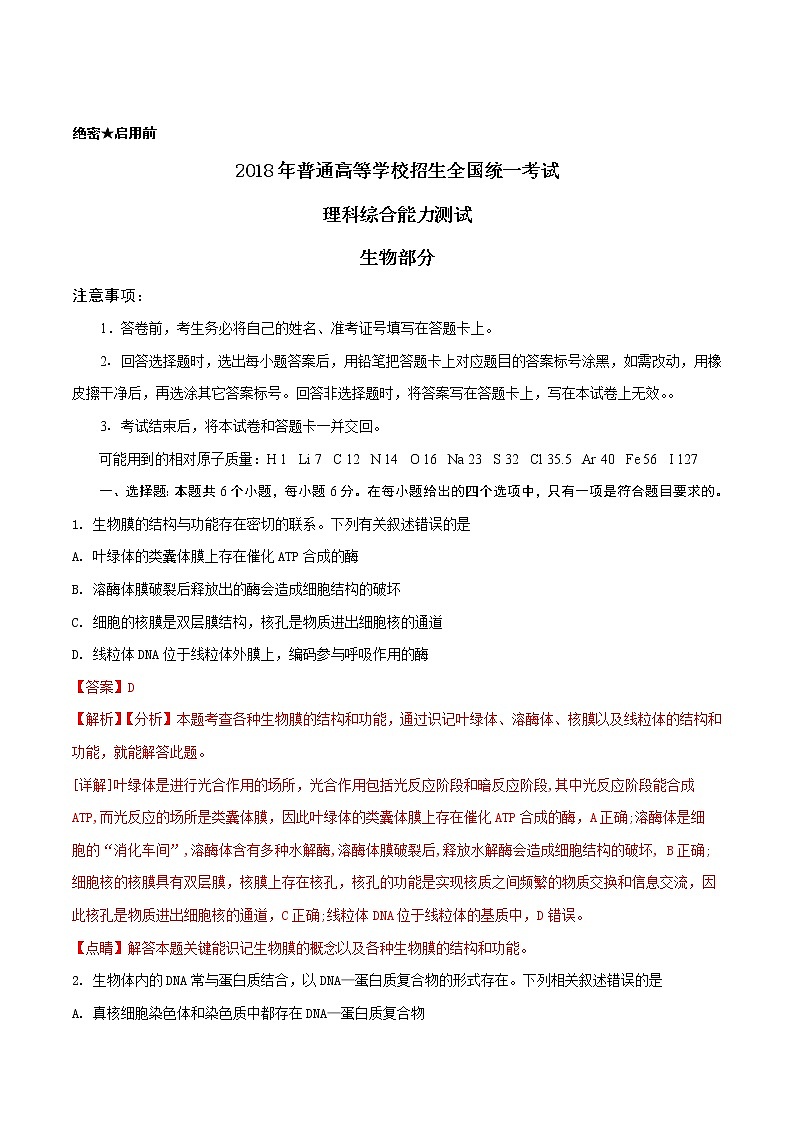 绝密★启用前

2018年普通高等学校招生全国统一考试

理科综合能力测试

生物部分

注意事项：

1．答卷前，考生务必将自己的姓名、准考证号填写在答题卡上。

2．回答选择题时，选出每小题答案后，用铅笔把答题卡上对应题目的答案标号涂黑，如需改动，用橡皮擦干净后，再选涂其它答案标号。回答非选择题时，将答案写在答题卡上，写在本试卷上无效。。

3．考试结束后，将本试卷和答题卡一并交回。

可能用到的相对原子质量：H 1 Li 7 C 12 N 14 O 16 Na 23 S 32 Cl 35.5 Ar 40 Fe 56 I 127

一、选择题：本题共6个小题，每小题6分。在每小题给出的四个选项中，只有一项是符合题目要求的。

1. 生物膜的结构与功能存在密切的联系。下列有关叙述错误的是

A. 叶绿体的类囊体膜上存在催化ATP合成的酶

B. 溶酶体膜破裂后释放出的酶会造成细胞结构的破坏

C. 细胞的核膜是双层膜结构，核孔是物质进出细胞核的通道

D. 线粒体DNA位于线粒体外膜上，编码参与呼吸作用的酶

【答案】D

【解析】【分析】本题考查各种生物膜的结构和功能，通过识记叶绿体、溶酶体、核膜以及线粒体的结构和功能，就能解答此题。

[详解]叶绿体是进行光合作用的场所，光合作用包括光反应阶段和暗反应阶段,其中光反应阶段能合成ATP,而光反应的场所是类囊体膜，因此叶绿体的类囊体膜上存在催化ATP合成的酶，A正确;溶酶体是细胞的“消化车间”，溶酶体含有多种水解酶,溶酶体膜破裂后,释放水解酶会造成细胞结构的破坏，B正确;细胞核的核膜具有双层膜，核膜上存在核孔，核孔的功能是实现核质之间频繁的物质交换和信息交流，因此核孔是物质进出细胞核的通道，C正确;线粒体DNA位于线粒体的基质中，D错误。

【点睛】解答本题关键能识记生物膜的概念以及各种生物膜的结构和功能。

2. 生物体内的DNA常与蛋白质结合，以DNA—蛋白质复合物的形式存在。下列相关叙述错误的是

A. 真核细胞染色体和染色质中都存在DNA—蛋白质复合物